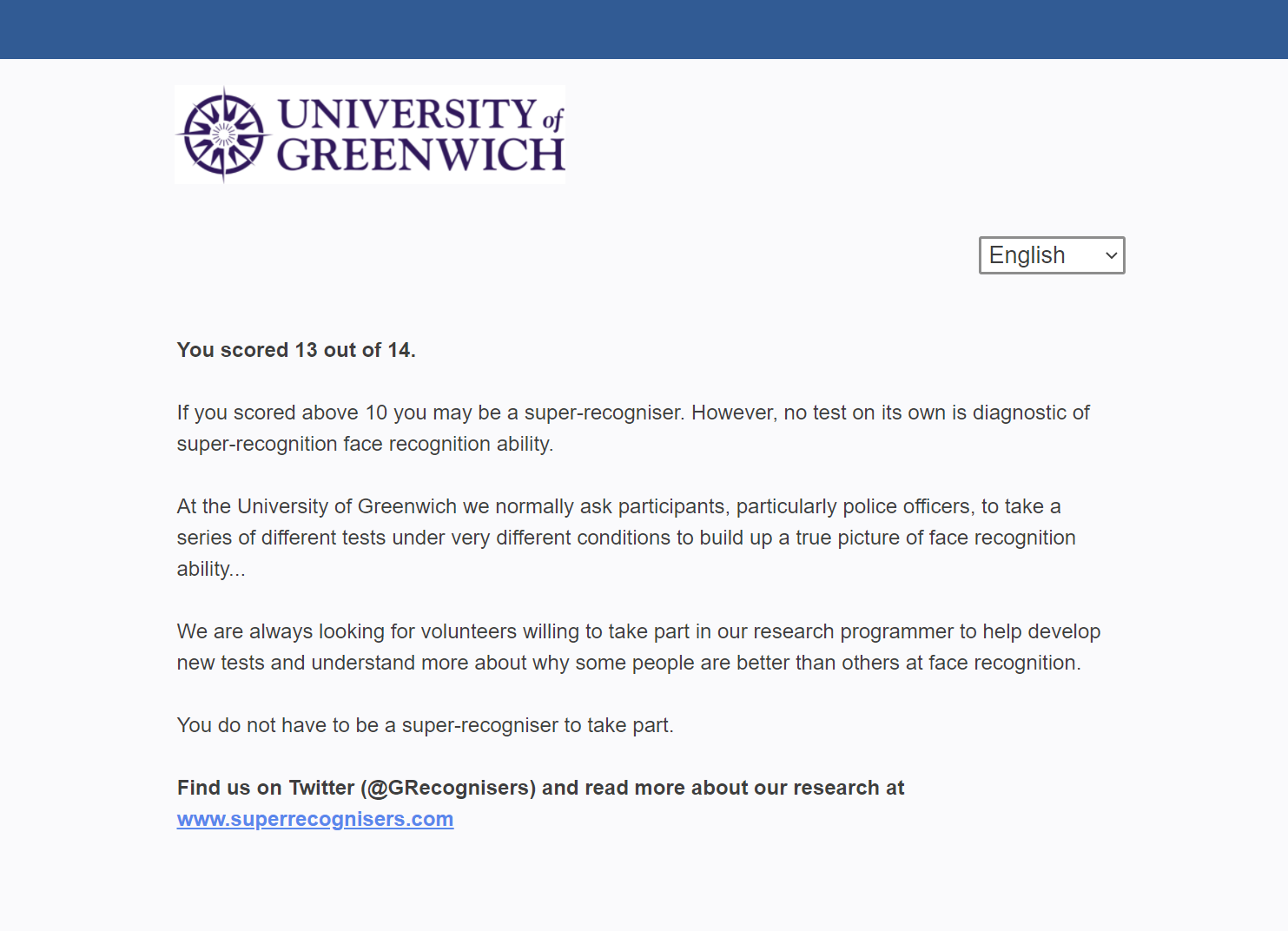 UNIVERSITY of GREENWICH

English

You scored 13 out of 14.

If you scored above 10 you may be a super-recogniser. However, no test on its own is diagnostic of super-recognition face recognition ability.

At the University of Greenwich we normally ask participants, particularly police officers, to take a series of different tests under very different conditions to build up a true picture of face recognition ability...

We are always looking for volunteers willing to take part in our research programmer to help develop new tests and understand more about why some people are better than others at face recognition.

You do not have to be a super-recogniser to take part.

Find us on Twitter (@GRecognisers) and read more about our research at www.superrecognisers.com